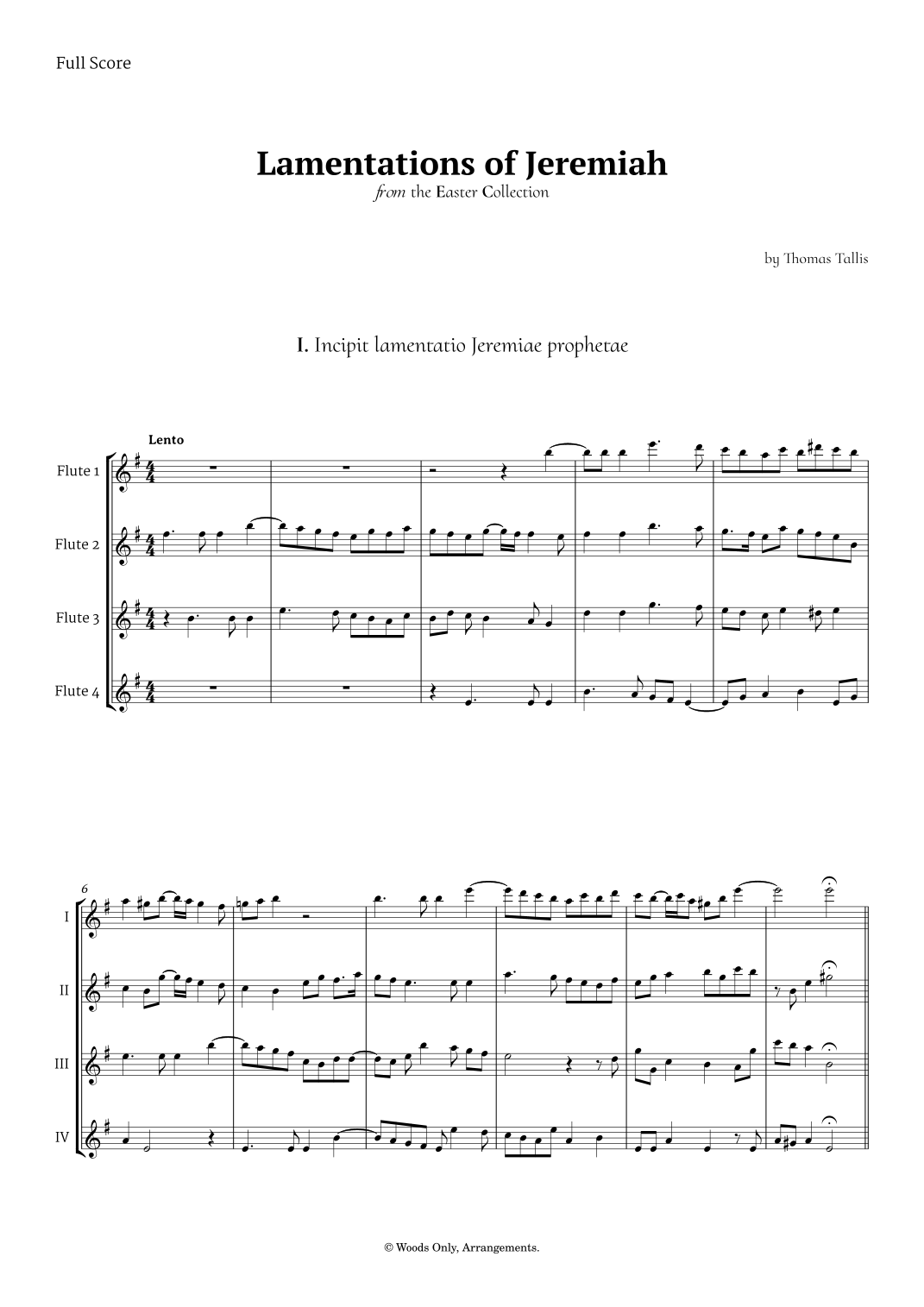 Full Score

Lamentations of Jeremiah
from the Easter Collection

by Thomas Tallis

I. Incipit lamentatio Jeremiae prophetae

Lento

Flute 1

Flute 2

Flute 3

Flute 4

6

I

II

III

IV

© Woods Only, Arrangements.